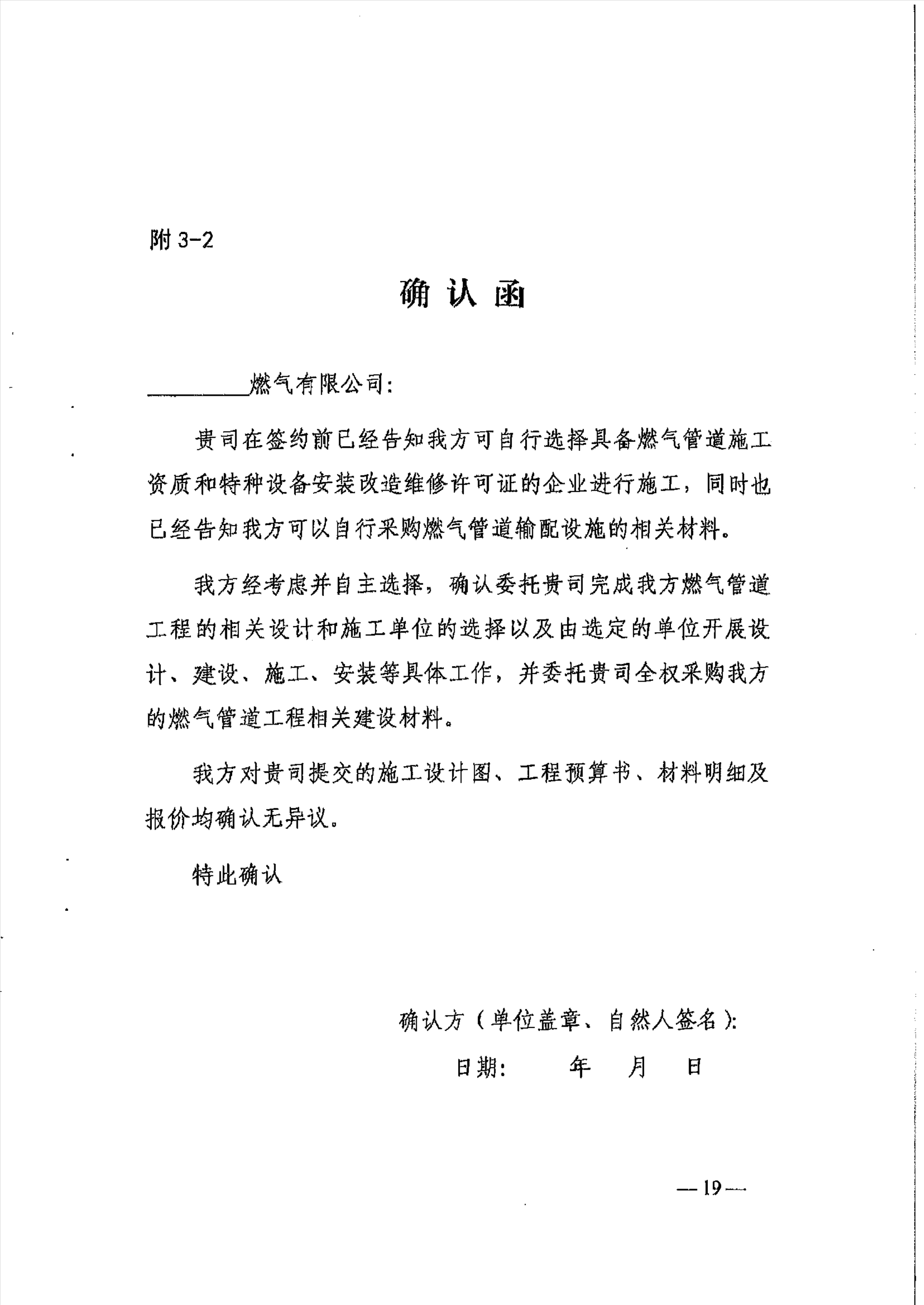 附 3-2

确 认 函

________燃气有限公司：

贵司在签约前已经告知我方可自行选择具备燃气管道施工资质和特种设备安装改造维修许可证的企业进行施工，同时也已经告知我方可以自行采购燃气管道输配设施的相关材料。

我方经考虑并自主选择，确认委托贵司完成我方燃气管道工程的相关设计和施工单位的选择以及由选定的单位开展设计、建设、施工、安装等具体工作，并委托贵司全权采购我方的燃气管道工程相关建设材料。

我方对贵司提交的施工设计图、工程预算书、材料明细及报价均确认无异议。

特此确认

确认方（单位盖章、自然人签名）：

日期：　　年　月　日

—19—